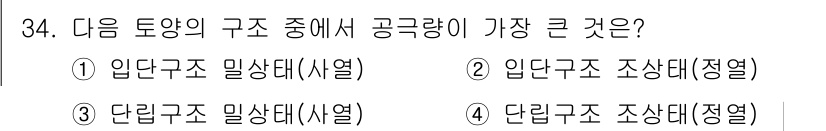 34. 다음 토양의 구조 중에서 공극량이 가장 큰 것은?

① 입단구조 밀상태(사열)
② 입단구조 조상태(정열)
③ 단립구조 밀상태(사열)
④ 단립구조 조상태(정열)